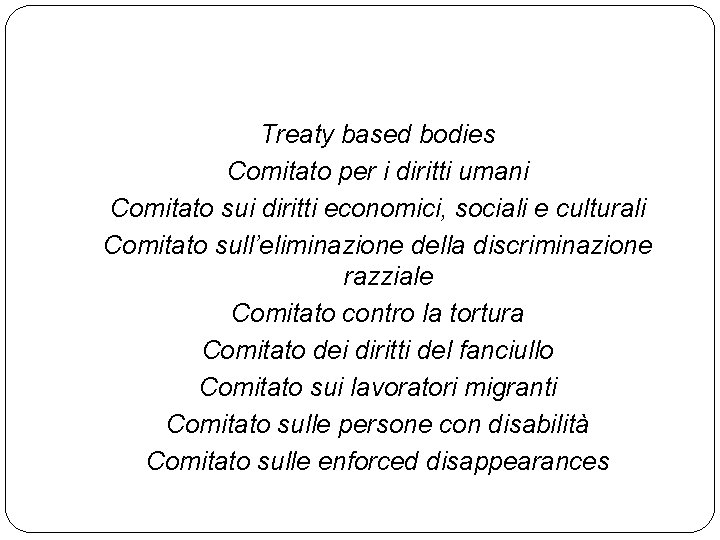 Treaty based bodies

Comitato per i diritti umani

Comitato sui diritti economici, sociali e culturali

Comitato sull'eliminazione della discriminazione razziale

Comitato contro la tortura

Comitato dei diritti del fanciullo

Comitato sui lavoratori migranti

Comitato sulle persone con disabilità

Comitato sulle enforced disappearances